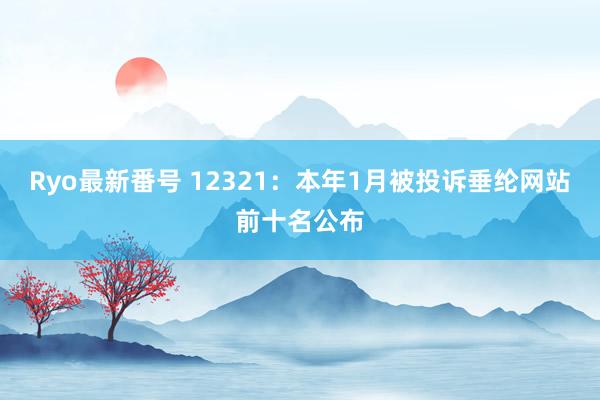 Ryo最新番号 12321：本年1月被投诉垂纶网站前十名公布